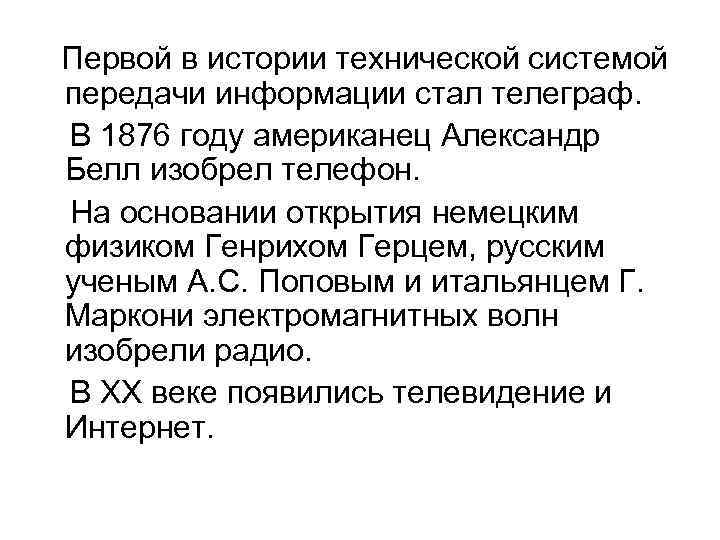 Первой в истории технической системой передачи информации стал телеграф.

В 1876 году американец Александр Белл изобрел телефон.

На основании открытия немецким физиком Генрихом Герцем, русским ученым А.С. Поповым и итальянцем Г. Маркони электромагнитных волн изобрели радио.

В XX веке появились телевидение и Интернет.